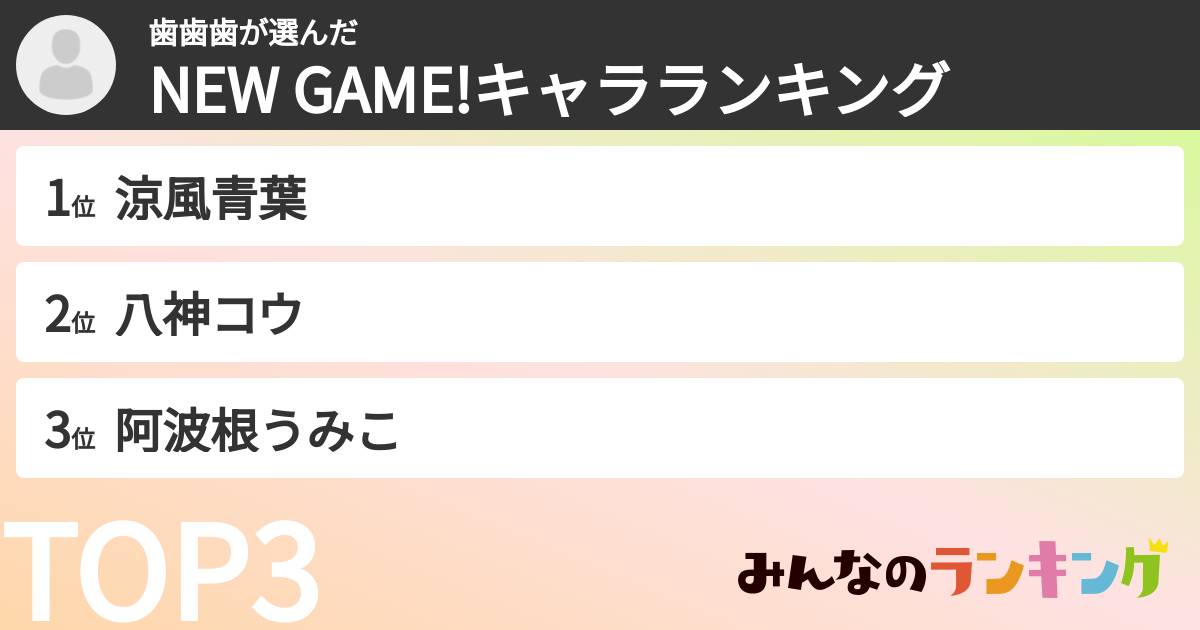 歯歯歯が選んだ
NEW GAME!キャラランキング

1位 涼風青葉

2位 八神コウ

3位 阿波根うみこ

TOP3

みんなのランキング